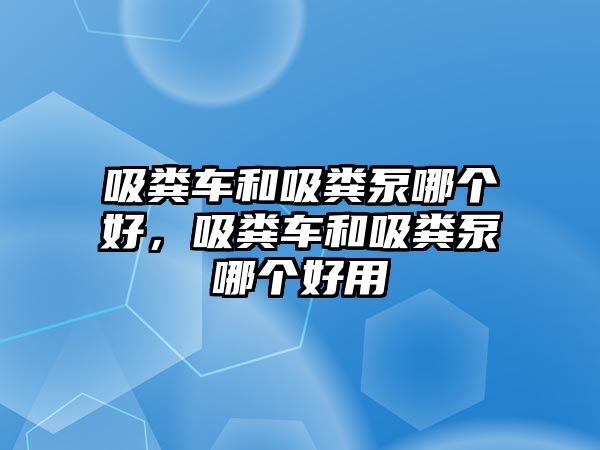 吸粪车和吸粪泵哪个好，吸粪车和吸粪泵哪个好用